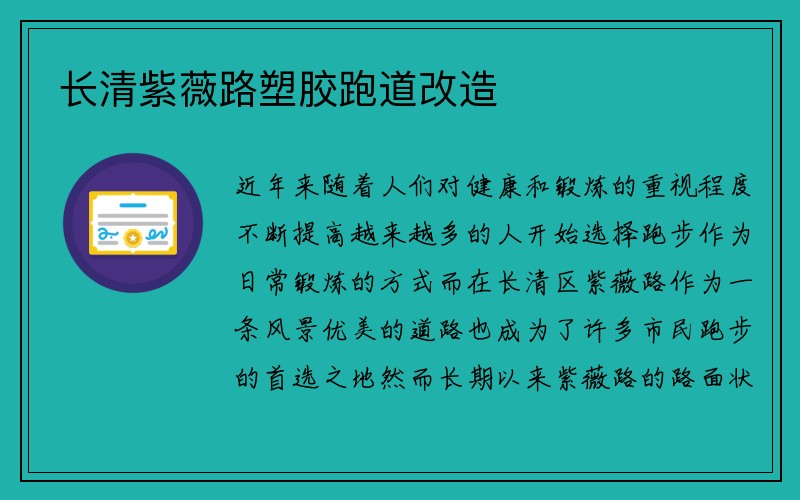 长清紫薇路塑胶跑道改造

近年来随着人们对健康和锻炼的重视程度不断提高越来越多的人开始选择跑步作为日常锻炼的方式而在长清区紫薇路作为一条风景优美的道路也成为了许多市民跑步的首选之地然而长期以来紫薇路的路面状